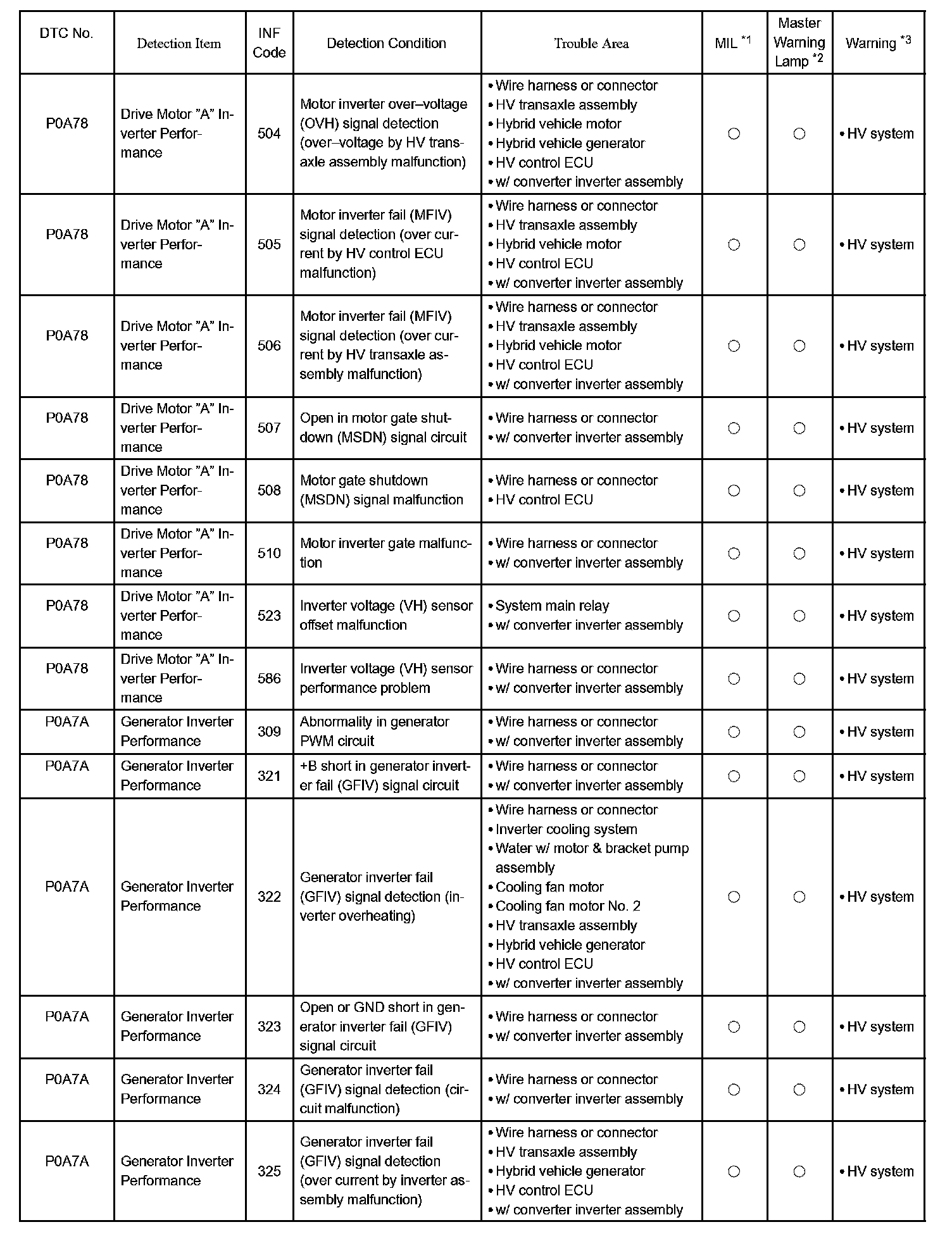 | DTC No. | Detection Item | INF Code | Detection Condition | Trouble Area | MIL $^{*1}$ | Master Warning Lamp $^{*2}$ | Warning $^{*3}$ |
|---|---|---|---|---|---|---|---|
| P0A78 | Drive Motor "A" Inverter Performance | 504 | Motor inverter over–voltage (OVH) signal detection (over–voltage by HV transaxle assembly malfunction) | • Wire harness or connector • HV transaxle assembly • Hybrid vehicle motor • Hybrid vehicle generator • HV control ECU • w/ converter inverter assembly | ○ | ○ | • HV system |
| P0A78 | Drive Motor "A" Inverter Performance | 505 | Motor inverter fail (MFIV) signal detection (over current by HV control ECU malfunction) | • Wire harness or connector • HV transaxle assembly • Hybrid vehicle motor • HV control ECU • w/ converter inverter assembly | ○ | ○ | • HV system |
| P0A78 | Drive Motor "A" Inverter Performance | 506 | Motor inverter fail (MFIV) signal detection (over current by HV transaxle assembly malfunction) | • Wire harness or connector • HV transaxle assembly • Hybrid vehicle motor • HV control ECU • w/ converter inverter assembly | ○ | ○ | • HV system |
| P0A78 | Drive Motor "A" Inverter Performance | 507 | Open in motor gate shutdown (MSDN) signal circuit | • Wire harness or connector • w/ converter inverter assembly | ○ | ○ | • HV system |
| P0A78 | Drive Motor "A" Inverter Performance | 508 | Motor gate shutdown (MSDN) signal malfunction | • Wire harness or connector • HV control ECU | ○ | ○ | • HV system |
| P0A78 | Drive Motor "A" Inverter Performance | 510 | Motor inverter gate malfunction | • Wire harness or connector • w/ converter inverter assembly | ○ | ○ | • HV system |
| P0A78 | Drive Motor "A" Inverter Performance | 523 | Inverter voltage (VH) sensor offset malfunction | • System main relay • w/ converter inverter assembly | ○ | ○ | • HV system |
| P0A78 | Drive Motor "A" Inverter Performance | 586 | Inverter voltage (VH) sensor performance problem | • Wire harness or connector • w/ converter inverter assembly | ○ | ○ | • HV system |
| P0A7A | Generator Inverter Performance | 309 | Abnormality in generator PWM circuit | • Wire harness or connector • w/ converter inverter assembly | ○ | ○ | • HV system |
| P0A7A | Generator Inverter Performance | 321 | +B short in generator inverter fail (GFIV) signal circuit | • Wire harness or connector • w/ converter inverter assembly | ○ | ○ | • HV system |
| P0A7A | Generator Inverter Performance | 322 | Generator inverter fail (GFIV) signal detection (inverter overheating) | • Wire harness or connector • Inverter cooling system • Water w/ motor & bracket pump assembly • Cooling fan motor • Cooling fan motor No. 2 • HV transaxle assembly • Hybrid vehicle generator • HV control ECU • w/ converter inverter assembly | ○ | ○ | • HV system |
| P0A7A | Generator Inverter Performance | 323 | Open or GND short in generator inverter fail (GFIV) signal circuit | • Wire harness or connector • w/ converter inverter assembly | ○ | ○ | • HV system |
| P0A7A | Generator Inverter Performance | 324 | Generator inverter fail (GFIV) signal detection (circuit malfunction) | • Wire harness or connector • w/ converter inverter assembly | ○ | ○ | • HV system |
| P0A7A | Generator Inverter Performance | 325 | Generator inverter fail (GFIV) signal detection (over current by inverter assembly malfunction) | • Wire harness or connector • HV transaxle assembly • Hybrid vehicle generator • HV control ECU • w/ converter inverter assembly | ○ | ○ | • HV system |